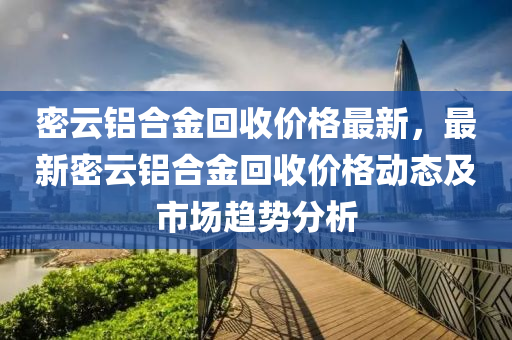 密云铝合金回收价格最新，最新密云铝合金回收价格动态及市场趋势分析